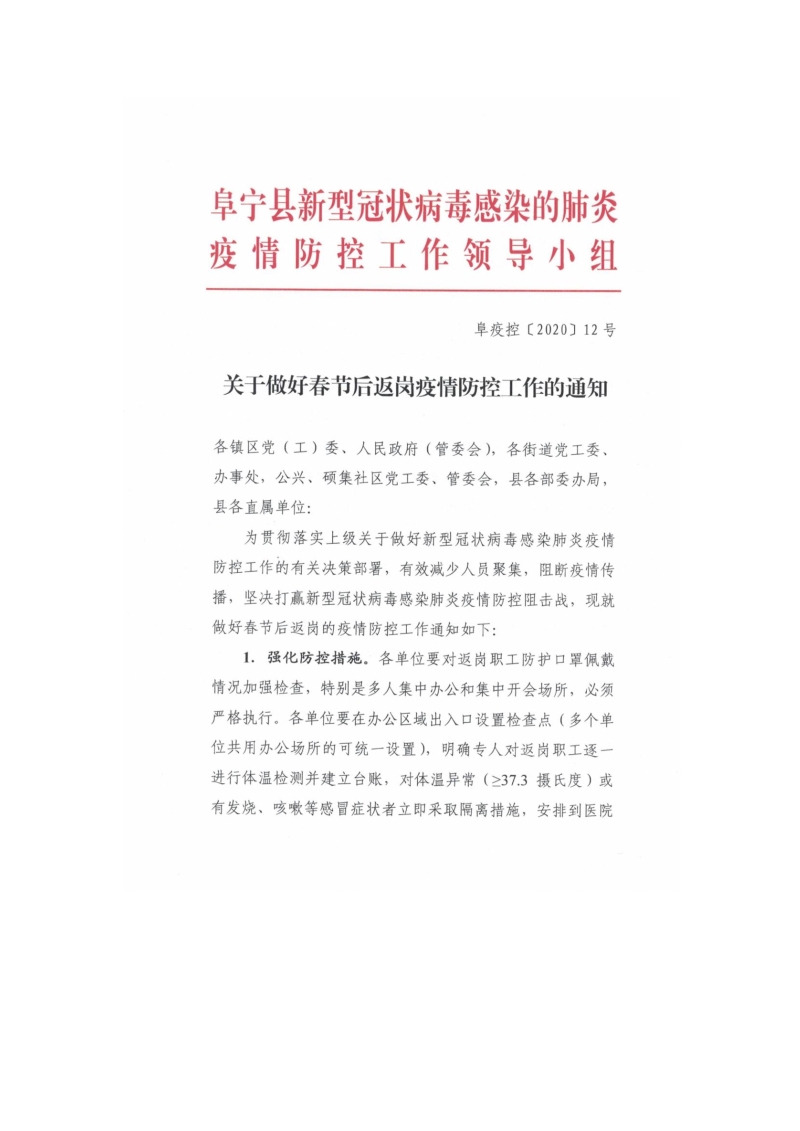 阜宁县新型冠状病毒感染的肺炎疫情防控工作领导小组

阜疫控〔2020〕12号

关于做好春节后返岗疫情防控工作的通知

各镇区党（工）委、人民政府（管委会），各街道党工委、办事处，公兴、硕集社区党工委、管委会，县各部委办局，县各直属单位：

为贯彻落实上级关于做好新型冠状病毒感染肺炎疫情防控工作的有关决策部署，有效减少人员聚集，阻断疫情传播，坚决打赢新型冠状病毒感染肺炎疫情防控阻击战，现就做好春节后返岗的疫情防控工作通知如下：

1. 强化防控措施。各单位要对返岗职工防护口罩佩戴情况加强检查，特别是多人集中办公和集中开会场所，必须严格执行。各单位要在办公区域出入口设置检查点（多个单位共用办公场所的可统一设置），明确专人对返岗职工逐一进行体温检测并建立台账，对体温异常（≥37.3 摄氏度）或有发烧、咳嗽等感冒症状者立即采取隔离措施，安排到医院